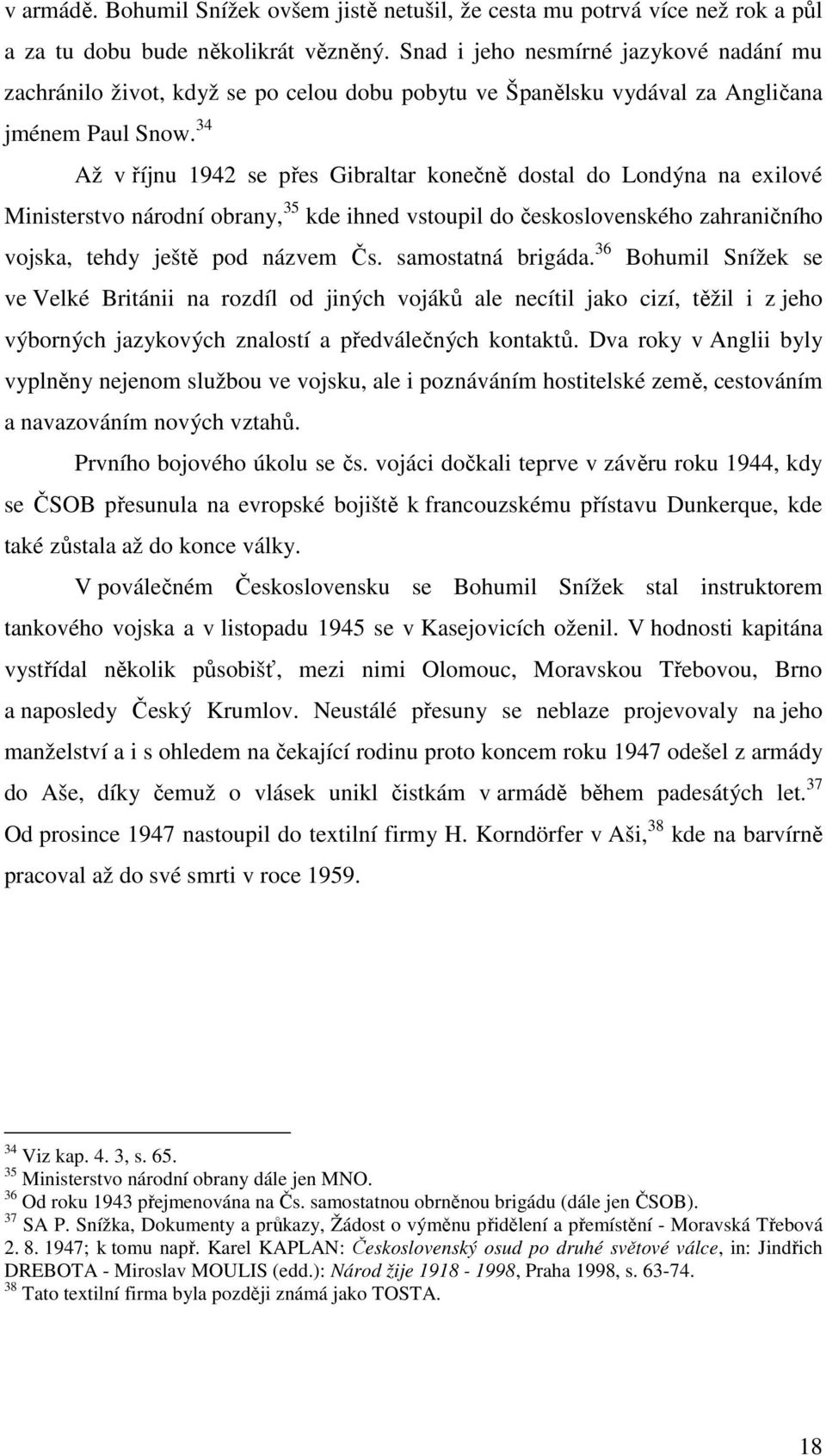 v armádě. Bohumil Snížek ovšem jistě netušil, že cesta mu potrvá více než rok a půl a za tu dobu bude několikrát vězněný. Snad i jeho nesmírné jazykové nadání mu zachránilo život, když se po celou dobu pobytu ve Španělsku vydával za Angličana jménem Paul Snow.$^{34}$

Až v říjnu 1942 se přes Gibraltar konečně dostal do Londýna na exilové Ministerstvo národní obrany,$^{35}$ kde ihned vstoupil do československého zahraničního vojska, tehdy ještě pod názvem Čs. samostatná brigáda.$^{36}$ Bohumil Snížek se ve Velké Británii na rozdíl od jiných vojáků ale necítil jako cizí, těžil i z jeho výborných jazykových znalostí a předválečných kontaktů. Dva roky v Anglii byly vyplněny nejenom službou ve vojsku, ale i poznáváním hostitelské země, cestováním a navazováním nových vztahů.

Prvního bojového úkolu se čs. vojáci dočkali teprve v závěru roku 1944, kdy se ČSOB přesunula na evropské bojiště k francouzskému přístavu Dunkerque, kde také zůstala až do konce války.

V poválečném Československu se Bohumil Snížek stal instruktorem tankového vojska a v listopadu 1945 se v Kasejovicích oženil. V hodnosti kapitána vystřídal několik působišť, mezi nimi Olomouc, Moravskou Třebovou, Brno a naposledy Český Krumlov. Neustálé přesuny se neblaze projevovaly na jeho manželství a i s ohledem na čekající rodinu proto koncem roku 1947 odešel z armády do Aše, díky čemuž o vlásek unikl čistkám v armádě během padesátých let.$^{37}$ Od prosince 1947 nastoupil do textilní firmy H. Korndörfer v Aši,$^{38}$ kde na barvírně pracoval až do své smrti v roce 1959.

$^{34}$ Viz kap. 4. 3, s. 65.
$^{35}$ Ministerstvo národní obrany dále jen MNO.
$^{36}$ Od roku 1943 přejmenována na Čs. samostatnou obrněnou brigádu (dále jen ČSOB).
$^{37}$ SA P. Snížka, Dokumenty a průkazy, Žádost o výměnu přidělení a přemístění - Moravská Třebová 2. 8. 1947; k tomu např. Karel KAPLAN: Československý osud po druhé světové válce, in: Jindřich DREBOTA - Miroslav MOULIS (edd.): Národ žije 1918 - 1998, Praha 1998, s. 63-74.
$^{38}$ Tato textilní firma byla později známá jako TOSTA.

18